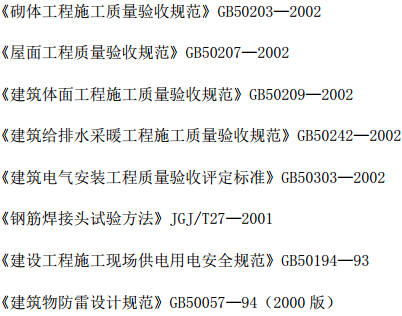 《砌体工程施工质量验收规范》GB50203—2002

《屋面工程质量验收规范》GB50207—2002

《建筑体面工程施工质量验收规范》GB50209—2002

《建筑给排水采暖工程施工质量验收规范》GB50242—2002

《建筑电气安装工程质量验收评定标准》GB50303—2002

《钢筋焊接头试验方法》JGJ/T27—2001

《建设工程施工现场供电用电安全规范》GB50194—93

《建筑物防雷设计规范》GB50057—94（2000 版）